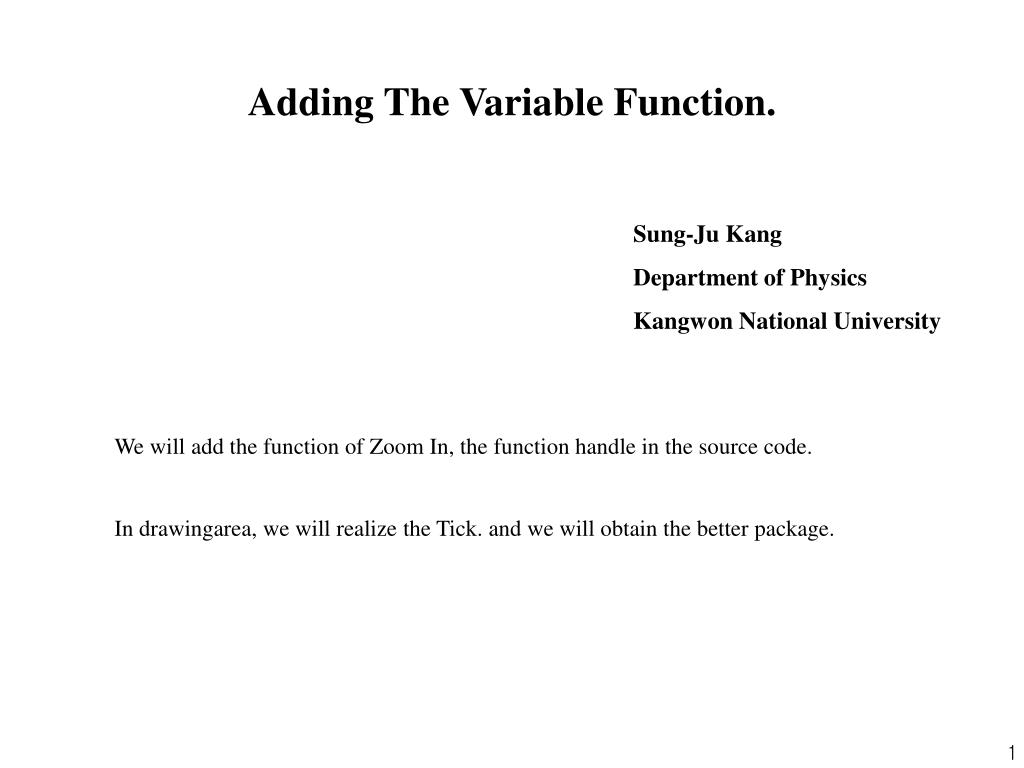 Adding The Variable Function.

Sung-Ju Kang
Department of Physics
Kangwon National University

We will add the function of Zoom In, the function handle in the source code.

In drawingarea, we will realize the Tick. and we will obtain the better package.

1